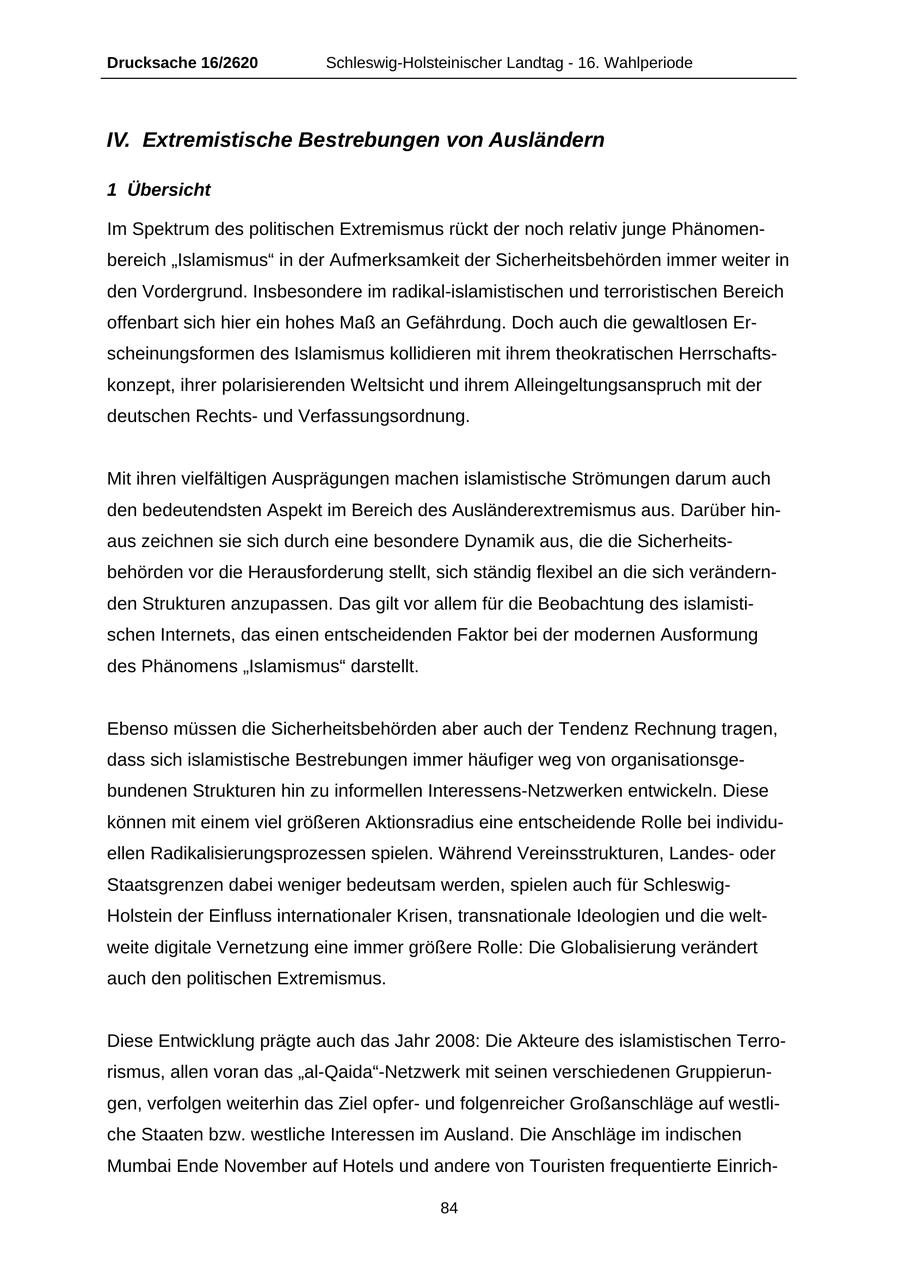 Drucksache 16/2620 Schleswig-Holsteinischer Landtag - 16. Wahlperiode

IV. Extremistische Bestrebungen von Ausländern

1 Übersicht

Im Spektrum des politischen Extremismus rückt der noch relativ junge Phänomenbereich „Islamismus“ in der Aufmerksamkeit der Sicherheitsbehörden immer weiter in den Vordergrund. Insbesondere im radikal-islamistischen und terroristischen Bereich offenbart sich hier ein hohes Maß an Gefährdung. Doch auch die gewaltlosen Erscheinungsformen des Islamismus kollidieren mit ihrem theokratischen Herrschaftskonzept, ihrer polarisierenden Weltsicht und ihrem Alleingeltungsanspruch mit der deutschen Rechts- und Verfassungsordnung.

Mit ihren vielfältigen Ausprägungen machen islamistische Strömungen darum auch den bedeutendsten Aspekt im Bereich des Ausländerextremismus aus. Darüber hinaus zeichnen sie sich durch eine besondere Dynamik aus, die die Sicherheitsbehörden vor die Herausforderung stellt, sich ständig flexibel an die sich verändernden Strukturen anzupassen. Das gilt vor allem für die Beobachtung des islamistischen Internets, das einen entscheidenden Faktor bei der modernen Ausformung des Phänomens „Islamismus“ darstellt.

Ebenso müssen die Sicherheitsbehörden aber auch der Tendenz Rechnung tragen, dass sich islamistische Bestrebungen immer häufiger weg von organisationsgebundenen Strukturen hin zu informellen Interessens-Netzwerken entwickeln. Diese können mit einem viel größeren Aktionsradius eine entscheidende Rolle bei individuellen Radikalisierungsprozessen spielen. Während Vereinsstrukturen, Landes- oder Staatsgrenzen dabei weniger bedeutsam werden, spielen auch für Schleswig-Holstein der Einfluss internationaler Krisen, transnationale Ideologien und die weltweite digitale Vernetzung eine immer größere Rolle: Die Globalisierung verändert auch den politischen Extremismus.

Diese Entwicklung prägte auch das Jahr 2008: Die Akteure des islamistischen Terrorismus, allen voran das „al-Qaida“-Netzwerk mit seinen verschiedenen Gruppierungen, verfolgen weiterhin das Ziel opfer- und folgenreicher Großanschläge auf westliche Staaten bzw. westliche Interessen im Ausland. Die Anschläge im indischen Mumbai Ende November auf Hotels und andere von Touristen frequentierte Einrich-

84